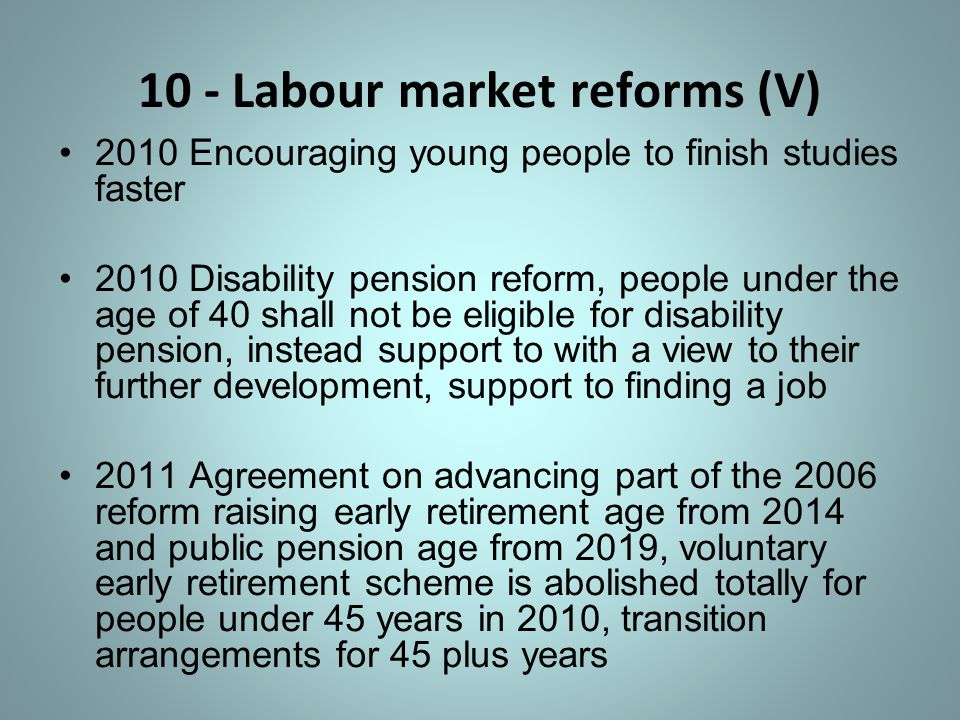 10 - Labour market reforms (V)

• 2010 Encouraging young people to finish studies faster

• 2010 Disability pension reform, people under the age of 40 shall not be eligible for disability pension, instead support to with a view to their further development, support to finding a job

• 2011 Agreement on advancing part of the 2006 reform raising early retirement age from 2014 and public pension age from 2019, voluntary early retirement scheme is abolished totally for people under 45 years in 2010, transition arrangements for 45 plus years